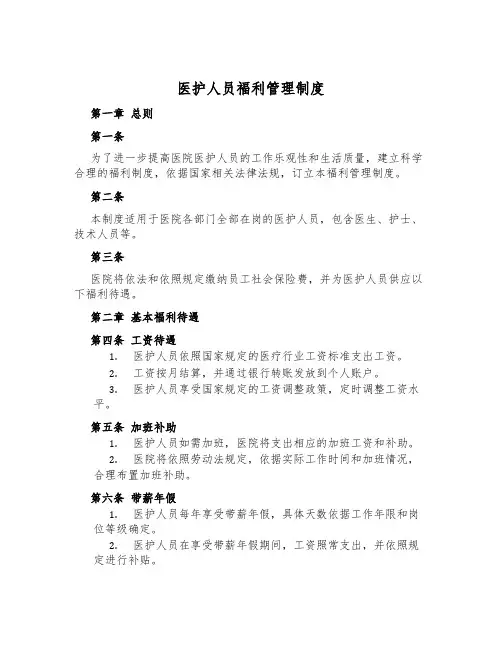 医护人员福利管理制度

第一章 总则

第一条

为了进一步提高医院医护人员的工作乐观性和生活质量，建立科学合理的福利制度，依据国家相关法律法规，订立本福利管理制度。

第二条

本制度适用于医院各部门全部在岗的医护人员，包含医生、护士、技术人员等。

第三条

医院将依法和依照规定缴纳员工社会保险费，并为医护人员供应以下福利待遇。

第二章 基本福利待遇

第四条 工资待遇

1. 医护人员依照国家规定的医疗行业工资标准支出工资。

2. 工资按月结算，并通过银行转账发放到个人账户。

3. 医护人员享受国家规定的工资调整政策，定时调整工资水平。

第五条 加班补助

1. 医护人员如需加班，医院将支出相应的加班工资和补助。

2. 医院将依照劳动法规定，依据实际工作时间和加班情况，合理布置加班补助。

第六条 带薪年假

1. 医护人员每年享受带薪年假，具体天数依据工作年限和岗位等级确定。

2. 医护人员在享受带薪年假期间，工资照常支出，并依照规定进行补贴。